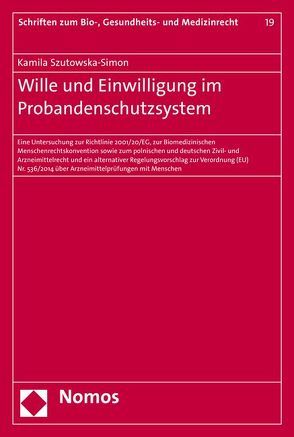 Schriften zum Bio-, Gesundheits- und Medizinrecht 19

Kamila Szutowska-Simon

Wille und Einwilligung im Probandenschutzsystem

Eine Untersuchung zur Richtlinie 2001/20/EG, zur Biomedizinischen Menschenrechtskonvention sowie zum polnischen und deutschen Zivil- und Arzneimittelrecht und ein alternativer Regelungsvorschlag zur Verordnung (EU) Nr. 536/2014 über Arzneimittelprüfungen mit Menschen

Nomos